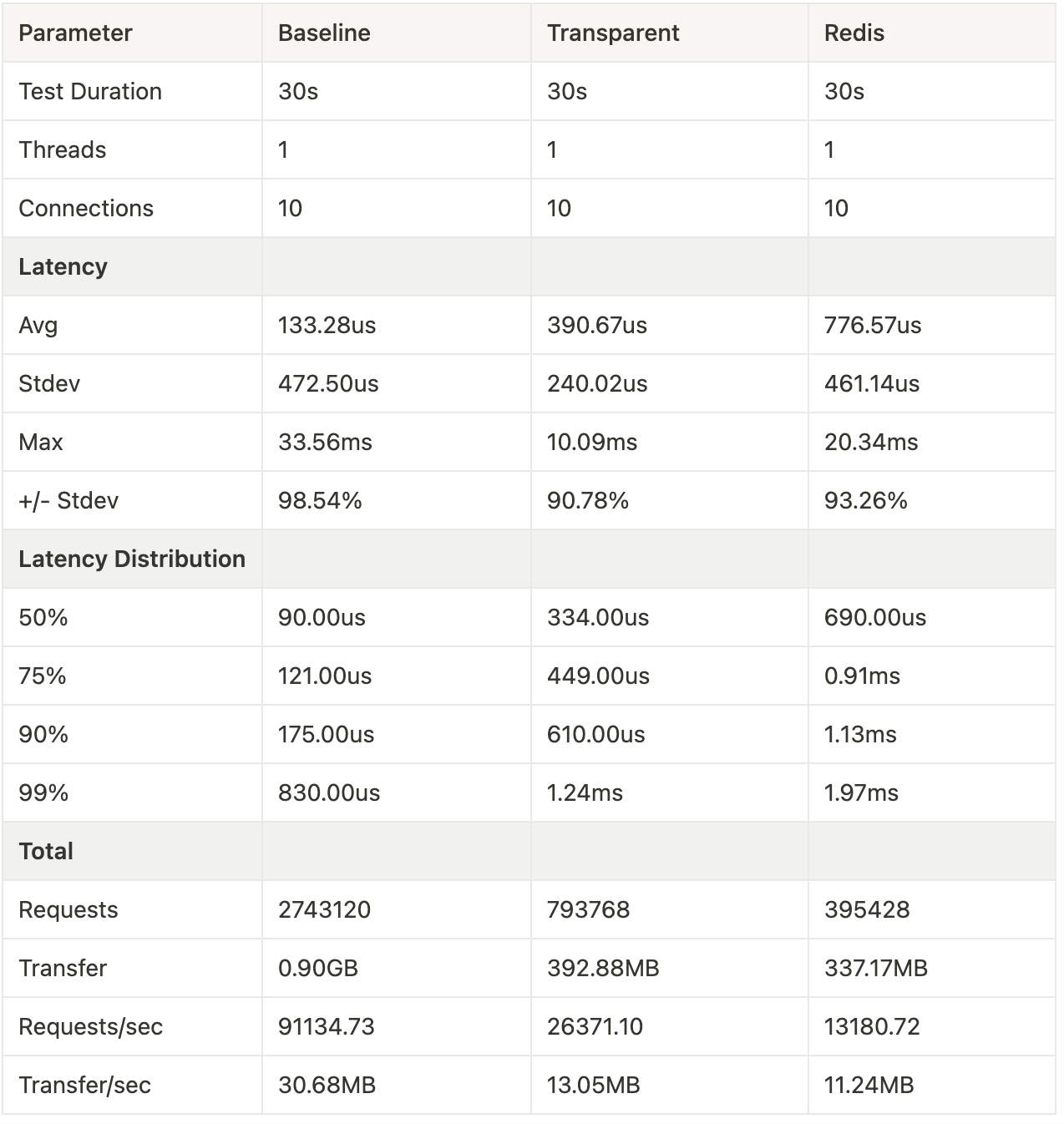 | Parameter | Baseline | Transparent | Redis |
|---|---|---|---|
| Test Duration | 30s | 30s | 30s |
| Threads | 1 | 1 | 1 |
| Connections | 10 | 10 | 10 |
| **Latency** | | | |
| Avg | 133.28us | 390.67us | 776.57us |
| Stdev | 472.50us | 240.02us | 461.14us |
| Max | 33.56ms | 10.09ms | 20.34ms |
| +/- Stdev | 98.54% | 90.78% | 93.26% |
| **Latency Distribution** | | | |
| 50% | 90.00us | 334.00us | 690.00us |
| 75% | 121.00us | 449.00us | 0.91ms |
| 90% | 175.00us | 610.00us | 1.13ms |
| 99% | 830.00us | 1.24ms | 1.97ms |
| **Total** | | | |
| Requests | 2743120 | 793768 | 395428 |
| Transfer | 0.90GB | 392.88MB | 337.17MB |
| Requests/sec | 91134.73 | 26371.10 | 13180.72 |
| Transfer/sec | 30.68MB | 13.05MB | 11.24MB |